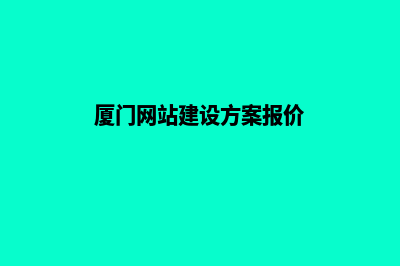 厦门网站建设方案报价